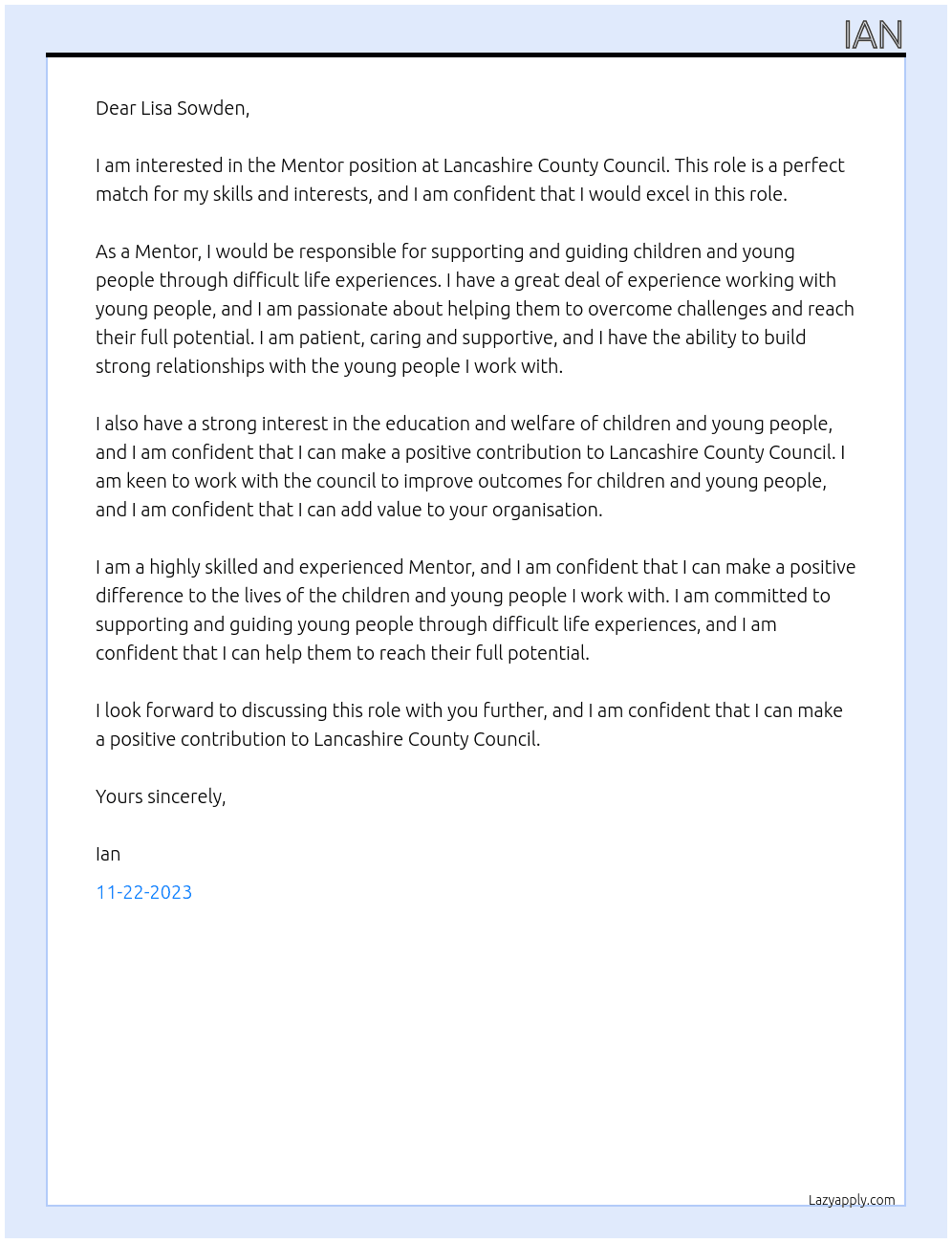 IAN

Dear Lisa Sowden,

I am interested in the Mentor position at Lancashire County Council. This role is a perfect match for my skills and interests, and I am confident that I would excel in this role.

As a Mentor, I would be responsible for supporting and guiding children and young people through difficult life experiences. I have a great deal of experience working with young people, and I am passionate about helping them to overcome challenges and reach their full potential. I am patient, caring and supportive, and I have the ability to build strong relationships with the young people I work with.

I also have a strong interest in the education and welfare of children and young people, and I am confident that I can make a positive contribution to Lancashire County Council. I am keen to work with the council to improve outcomes for children and young people, and I am confident that I can add value to your organisation.

I am a highly skilled and experienced Mentor, and I am confident that I can make a positive difference to the lives of the children and young people I work with. I am committed to supporting and guiding young people through difficult life experiences, and I am confident that I can help them to reach their full potential.

I look forward to discussing this role with you further, and I am confident that I can make a positive contribution to Lancashire County Council.

Yours sincerely,

Ian

11-22-2023

Lazyapply.com